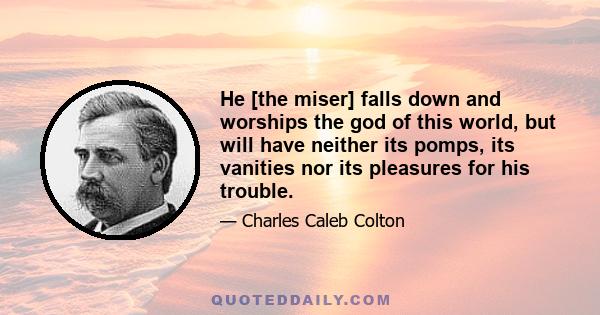 He [the miser] falls down and worships the god of this world, but will have neither its pomps, its vanities nor its pleasures for his trouble.

— Charles Caleb Colton

QUOTEDDAILY.COM